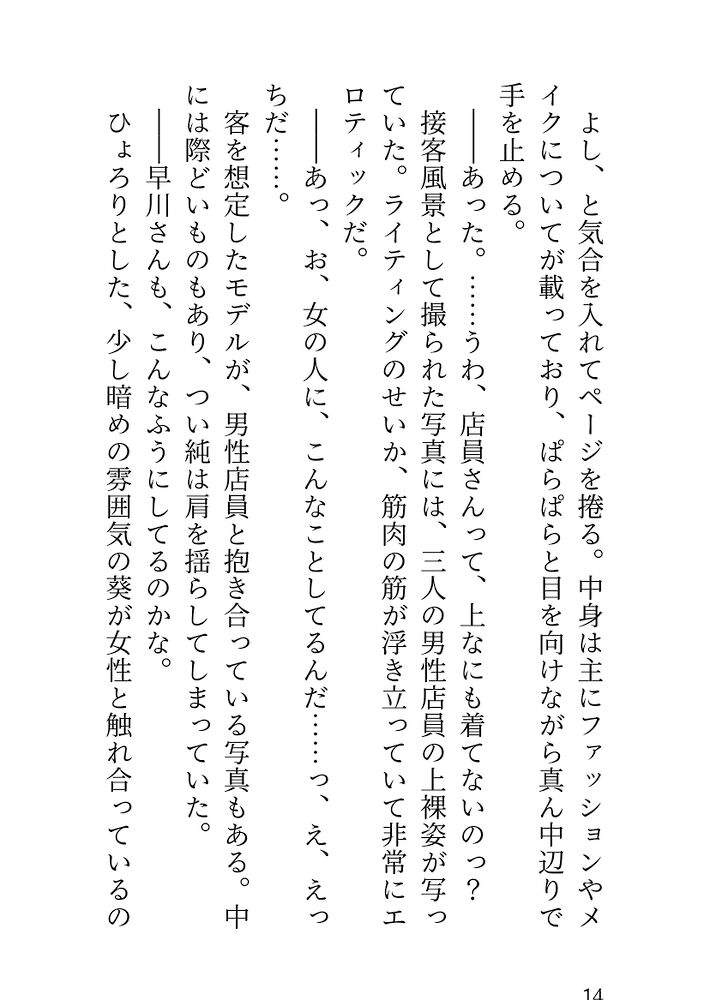 よし、と気合を入れてページを捲る。中身は主にファッションやメイクについてが載っており、ぱらぱらと目を向けながら真ん中辺りで手を止める。

――あった。……うわ、店員さんって、上なにも着てないのっ？　接客風景として撮られた写真には、三人の男性店員の上裸姿が写っていた。ライティングのせいか、筋肉の筋が浮き立っていて非常にエロティックだ。

――あっ、お、女の人に、こんなことしてるんだ……っ、え、えっちだ……。

客を想定したモデルが、男性店員と抱き合っている写真もある。中には際どいものもあり、つい純は肩を揺らしてしまっていた。

――早川さんも、こんなふうにしてるのかな。

ひょろりとした、少し暗めの雰囲気の葵が女性と触れ合っているの

14